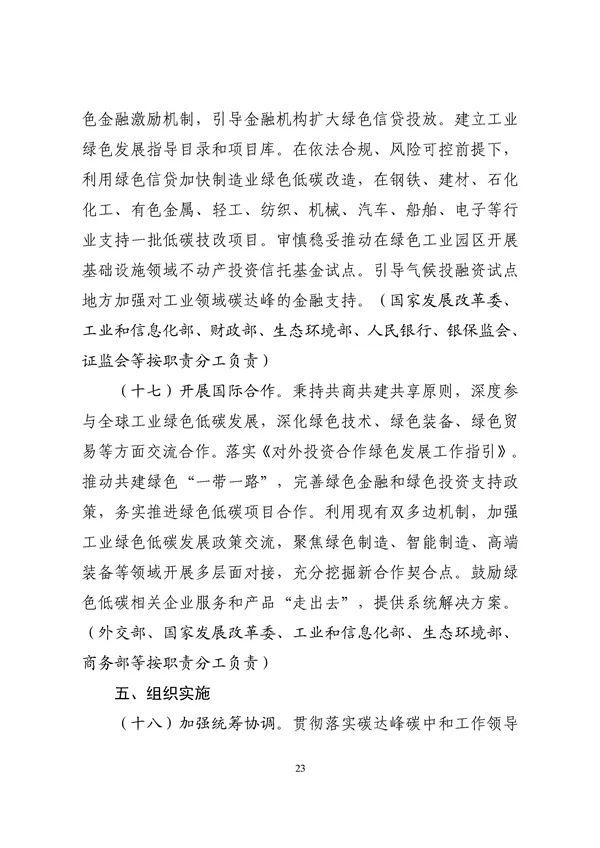 色金融激励机制，引导金融机构扩大绿色信贷投放。建立工业绿色发展指导目录和项目库。在依法合规、风险可控前提下，利用绿色信贷加快制造业绿色低碳改造，在钢铁、建材、石化化工、有色金属、轻工、纺织、机械、汽车、船舶、电子等行业支持一批低碳技改项目。审慎稳妥推动在绿色工业园区开展基础设施领域不动产投资信托基金试点。引导气候投融资试点地方加强对工业领域碳达峰的金融支持。（国家发展改革委、工业和信息化部、财政部、生态环境部、人民银行、银保监会、证监会等按职责分工负责）

（十七）开展国际合作。秉持共商共建共享原则，深度参与全球工业绿色低碳发展，深化绿色技术、绿色装备、绿色贸易等方面交流合作。落实《对外投资合作绿色发展工作指引》。推动共建绿色“一带一路”，完善绿色金融和绿色投资支持政策，务实推进绿色低碳项目合作。利用现有双多边机制，加强工业绿色低碳发展政策交流，聚焦绿色制造、智能制造、高端装备等领域开展多层面对接，充分挖掘新合作契合点。鼓励绿色低碳相关企业服务和产品“走出去”，提供系统解决方案。（外交部、国家发展改革委、工业和信息化部、生态环境部、商务部等按职责分工负责）

五、组织实施

（十八）加强统筹协调。贯彻落实碳达峰碳中和工作领导

23